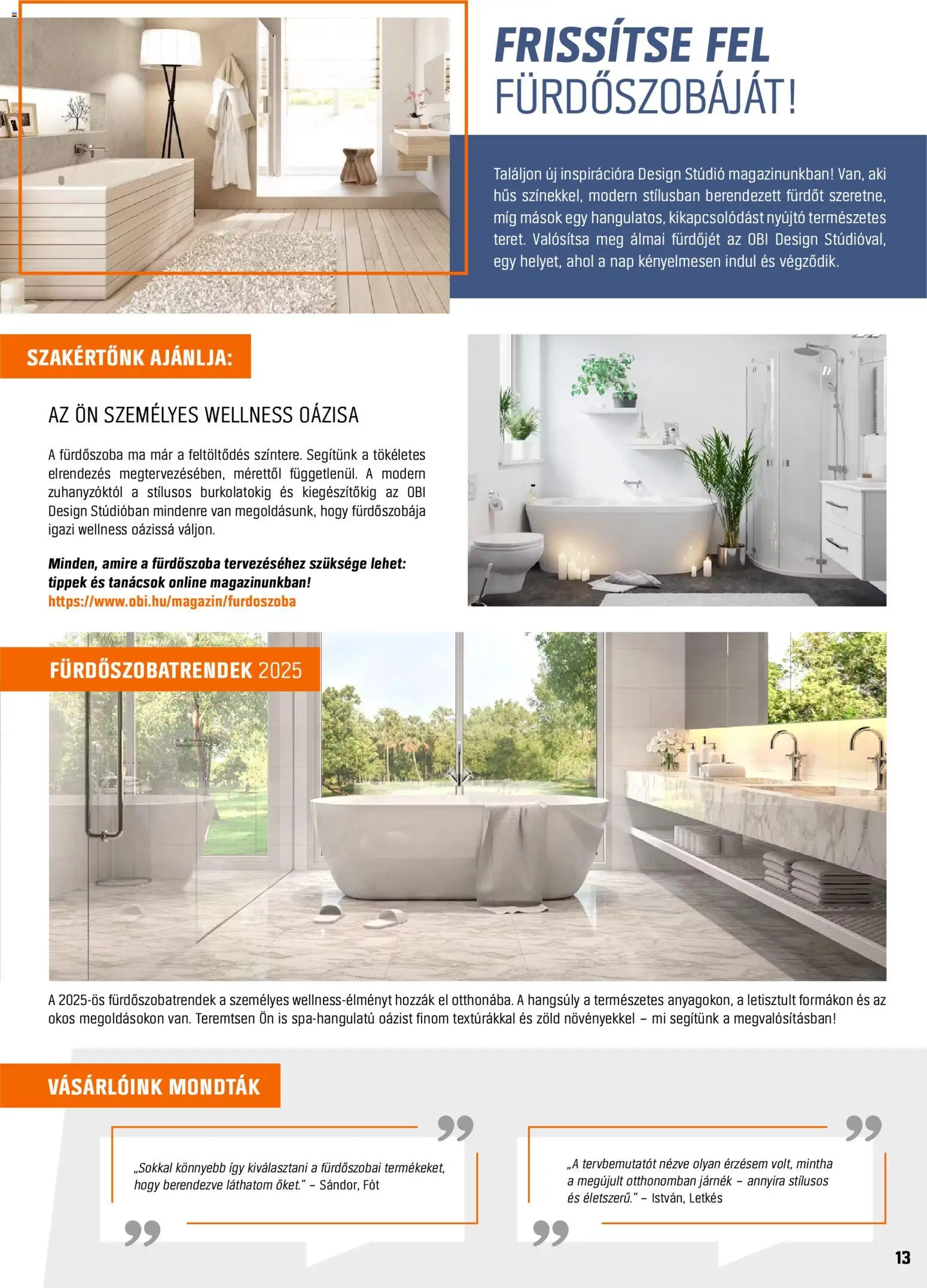 FRISSÍTSE FEL FÜRDŐSZOBÁJÁT!

Találjon új inspirációra Design Stúdió magazinunkban! Van, aki hűs színekkel, modern stílusban berendezett fürdőt szeretne, míg mások egy hangulatos, kikapcsolódást nyújtó természetes teret. Valósítsa meg álmai fürdőjét az OBI Design Stúdióval, egy helyet, ahol a nap kényelmesen indul és végződik.

SZAKÉRTŐNK AJÁNLJA:

AZ ÖN SZEMÉLYES WELLNESS OÁZISA

A fürdőszoba ma már a feltöltődés színtere. Segítünk a tökéletes elrendezés megtervezésében, mérettől függetlenül. A modern zuhanyzóktól a stílusos burkolatokig és kiegészítőkig az OBI Design Stúdióban mindenre van megoldásunk, hogy fürdőszobája igazi wellness oázissá váljon.

Minden, amire a fürdőszoba tervezéséhez szüksége lehet: tippek és tanácsok online magazinunkban!
https://www.obi.hu/magazin/furdoszoba

FÜRDŐSZOBATRENDEK 2025

A 2025-ös fürdőszobatrendek a személyes wellness-élményt hozzák el otthonába. A hangsúly a természetes anyagokon, a letisztult formákon és az okos megoldásokon van. Teremtsen Ön is spa-hangulatú oázist finom textúrákkal és zöld növényekkel – mi segítünk a megvalósításban!

VÁSÁRLÓINK MONDTÁK

„Sokkal könnyebb így kiválasztani a fürdőszobai termékeket, hogy berendezve láthatom őket." – Sándor, Fót

„A tervbemutatót nézve olyan érzésem volt, mintha a megújult otthonomban járnék – annyira stílusos és életszerű." – István, Letkés

13